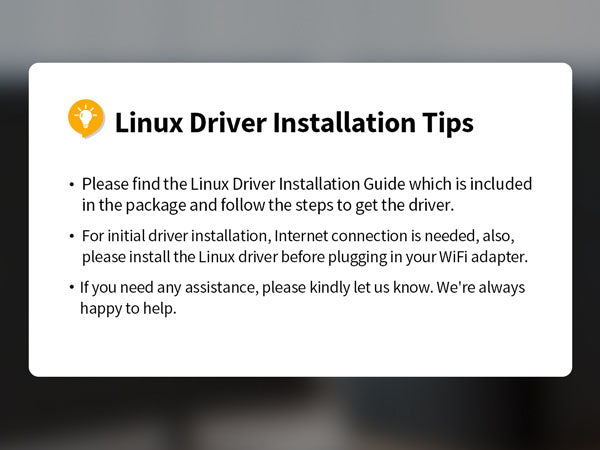 Linux Driver Installation Tips

• Please find the Linux Driver Installation Guide which is included in the package and follow the steps to get the driver.

• For initial driver installation, Internet connection is needed, also, please install the Linux driver before plugging in your WiFi adapter.

• If you need any assistance, please kindly let us know. We're always happy to help.